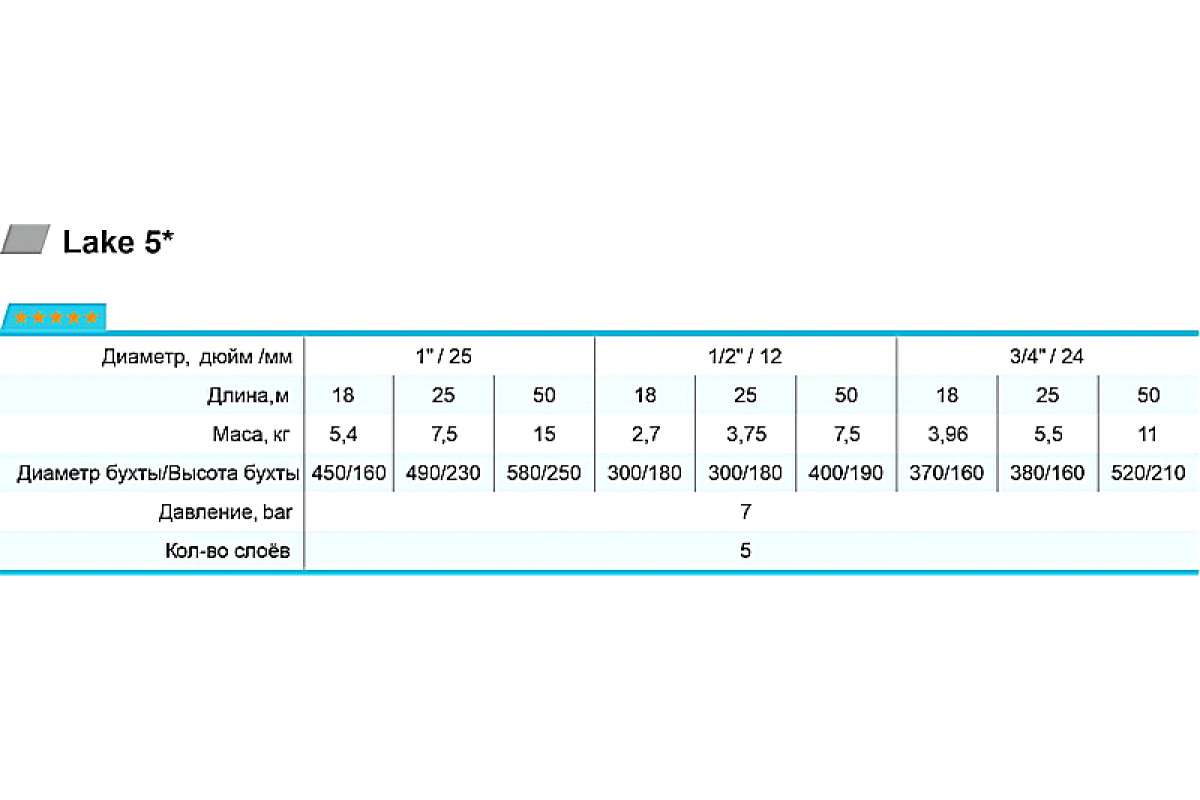 Lake 5*

★★★★★

| Диаметр, дюйм /мм | 1" / 25 | | | 1/2" / 12 | | | 3/4" / 24 | | |
|---|---|---|---|---|---|---|---|---|---|
| Длина,м | 18 | 25 | 50 | 18 | 25 | 50 | 18 | 25 | 50 |
| Маса, кг | 5,4 | 7,5 | 15 | 2,7 | 3,75 | 7,5 | 3,96 | 5,5 | 11 |
| Диаметр бухты/Высота бухты | 450/160 | 490/230 | 580/250 | 300/180 | 300/180 | 400/190 | 370/160 | 380/160 | 520/210 |
| Давление, bar | 7 | | | | | | | | |
| Кол-во слоёв | 5 | | | | | | | | |